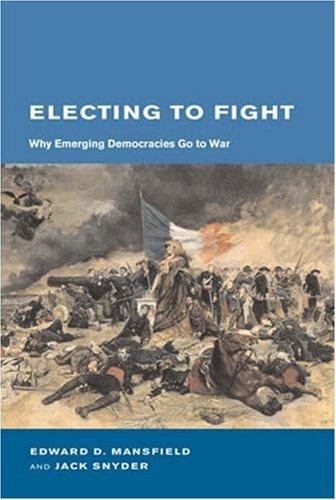 ELECTING TO FIGHT

Why Emerging Democracies Go to War

EDWARD D. MANSFIELD
AND JACK SNYDER